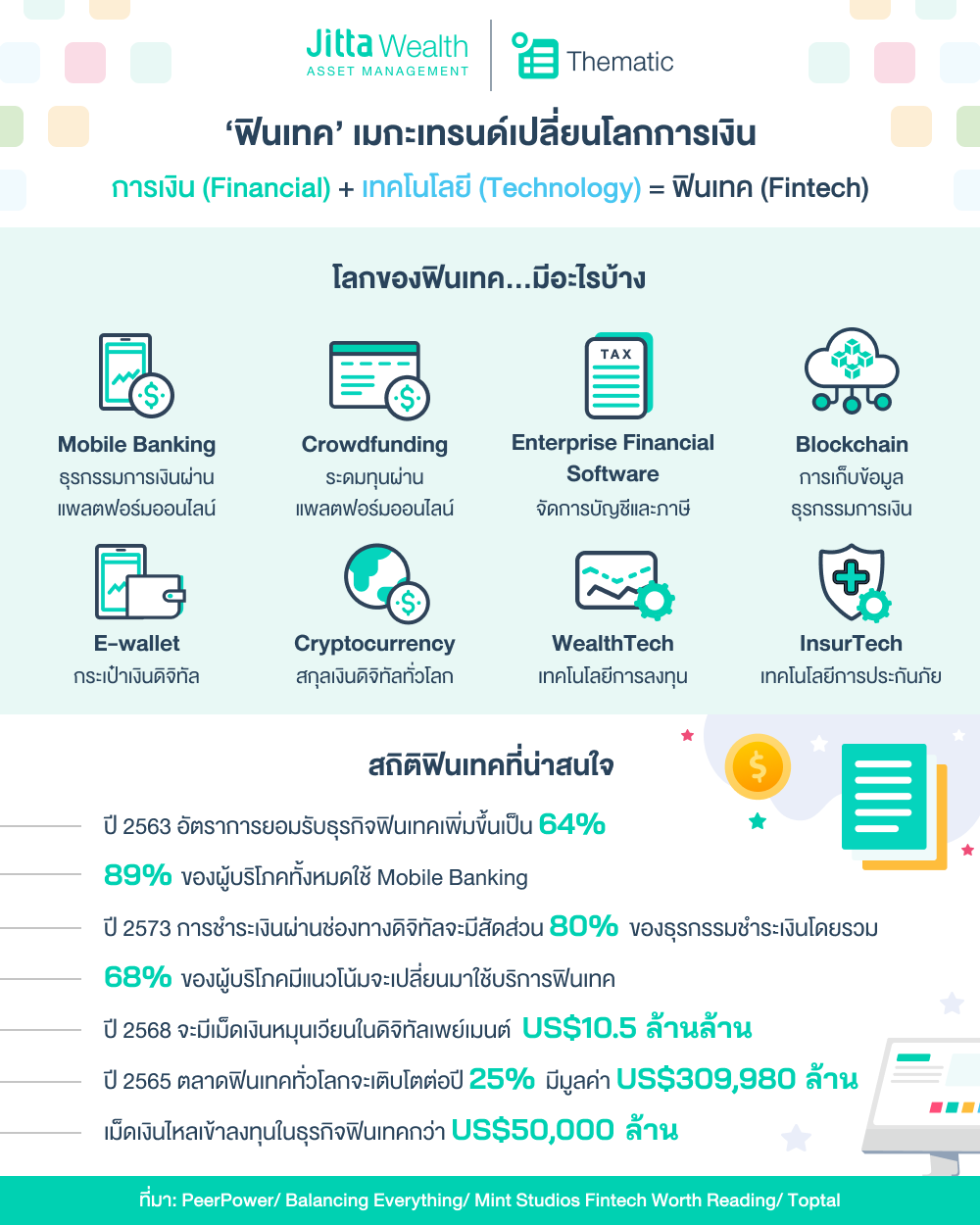 Jitta Wealth
ASSET MANAGEMENT

Thematic

'ฟินเทค' เมกะเทรนด์เปลี่ยนโลกการเงิน

การเงิน (Financial) + เทคโนโลยี (Technology) = ฟินเทค (Fintech)

โลกของฟินเทค...มีอะไรบ้าง

Mobile Banking
ธุรกรรมการเงินผ่านแพลตฟอร์มออนไลน์

Crowdfunding
ระดมทุนผ่านแพลตฟอร์มออนไลน์

TAX
Enterprise Financial Software
จัดการบัญชีและภาษี

Blockchain
การเก็บข้อมูลธุรกรรมการเงิน

E-wallet
กระเป๋าเงินดิจิทัล

Cryptocurrency
สกุลเงินดิจิทัลทั่วโลก

WealthTech
เทคโนโลยีการลงทุน

InsurTech
เทคโนโลยีการประกันภัย

สถิติฟินเทคที่น่าสนใจ

ปี 2563 อัตราการยอมรับธุรกิจฟินเทคเพิ่มขึ้นเป็น 64%

89% ของผู้บริโภคทั้งหมดใช้ Mobile Banking

ปี 2573 การชำระเงินผ่านช่องทางดิจิทัลจะมีสัดส่วน 80% ของธุรกรรมชำระเงินโดยรวม

68% ของผู้บริโภคมีแนวโน้มจะเปลี่ยนมาใช้บริการฟินเทค

ปี 2568 จะมีเม็ดเงินหมุนเวียนในดิจิทัลเพย์เมนต์ US$10.5 ล้านล้าน

ปี 2565 ตลาดฟินเทคทั่วโลกจะเติบโตต่อปี 25% มีมูลค่า US$309,980 ล้าน

เม็ดเงินไหลเข้าลงทุนในธุรกิจฟินเทคกว่า US$50,000 ล้าน

ที่มา: PeerPower/ Balancing Everything/ Mint Studios Fintech Worth Reading/ Toptal